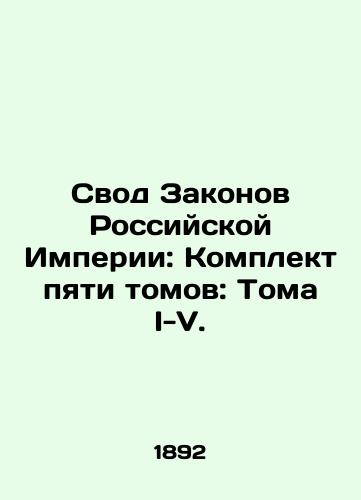 Свод Законов Российской Империи: Комплект пяти томов: Тома I-V.

1892